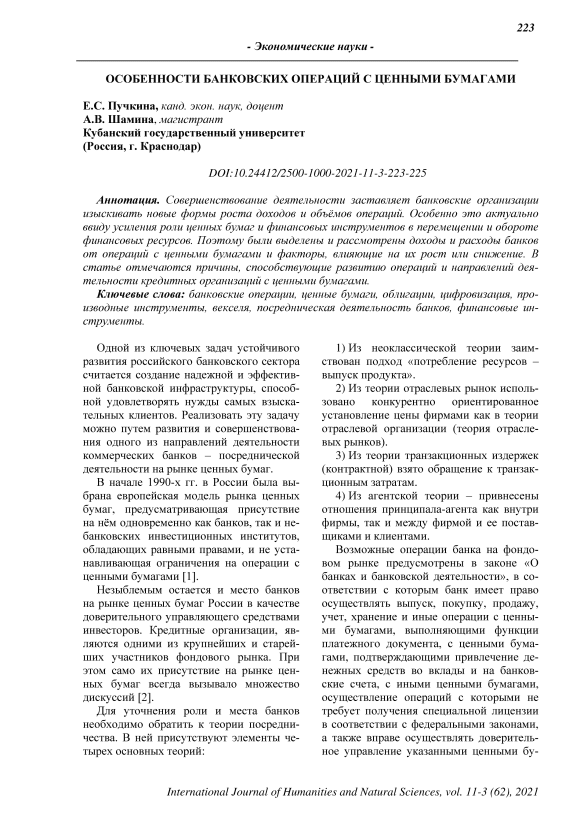 223

- Экономические науки -

ОСОБЕННОСТИ БАНКОВСКИХ ОПЕРАЦИЙ С ЦЕННЫМИ БУМАГАМИ

Е.С. Пучкина, канд. экон. наук, доцент
А.В. Шамина, магистрант
Кубанский государственный университет
(Россия, г. Краснодар)

DOI:10.24412/2500-1000-2021-11-3-223-225

Аннотация. Совершенствование деятельности заставляет банковские организации изыскивать новые формы роста доходов и объёмов операций. Особенно это актуально ввиду усиления роли ценных бумаг и финансовых инструментов в перемещении и обороте финансовых ресурсов. Поэтому были выделены и рассмотрены доходы и расходы банков от операций с ценными бумагами и факторы, влияющие на их рост или снижение. В статье отмечаются причины, способствующие развитию операций и направлений деятельности кредитных организаций с ценными бумагами.

Ключевые слова: банковские операции, ценные бумаги, облигации, цифровизация, производные инструменты, векселя, посредническая деятельность банков, финансовые инструменты.

Одной из ключевых задач устойчивого развития российского банковского сектора считается создание надежной и эффективной банковской инфраструктуры, способной удовлетворять нужды самых взыскательных клиентов. Реализовать эту задачу можно путем развития и совершенствования одного из направлений деятельности коммерческих банков – посреднической деятельности на рынке ценных бумаг.

В начале 1990-х гг. в России была выбрана европейская модель рынка ценных бумаг, предусматривающая присутствие на нём одновременно как банков, так и небанковских инвестиционных институтов, обладающих равными правами, и не устанавливающая ограничения на операции с ценными бумагами [1].

Незыблемым остается и место банков на рынке ценных бумаг России в качестве доверительного управляющего средствами инвесторов. Кредитные организации, являются одними из крупнейших и старейших участников фондового рынка. При этом само их присутствие на рынке ценных бумаг всегда вызывало множество дискуссий [2].

Для уточнения роли и места банков необходимо обратить к теории посредничества. В ней присутствуют элементы четырех основных теорий:

1) Из неоклассической теории заимствован подход «потребление ресурсов – выпуск продукта».

2) Из теории отраслевых рынок использовано конкурентно ориентированное установление цены фирмами как в теории отраслевой организации (теория отраслевых рынков).

3) Из теории транзакционных издержек (контрактной) взято обращение к транзакционным затратам.

4) Из агентской теории – привнесены отношения принципала-агента как внутри фирмы, так и между фирмой и ее поставщиками и клиентами.

Возможные операции банка на фондовом рынке предусмотрены в законе «О банках и банковской деятельности», в соответствии с которым банк имеет право осуществлять выпуск, покупку, продажу, учет, хранение и иные операции с ценными бумагами, выполняющими функции платежного документа, с ценными бумагами, подтверждающими привлечение денежных средств во вклады и на банковские счета, с иными ценными бумагами, осуществление операций с которыми не требует получения специальной лицензии в соответствии с федеральными законами, а также вправе осуществлять доверительное управление указанными ценными бу-

International Journal of Humanities and Natural Sciences, vol. 11-3 (62), 2021